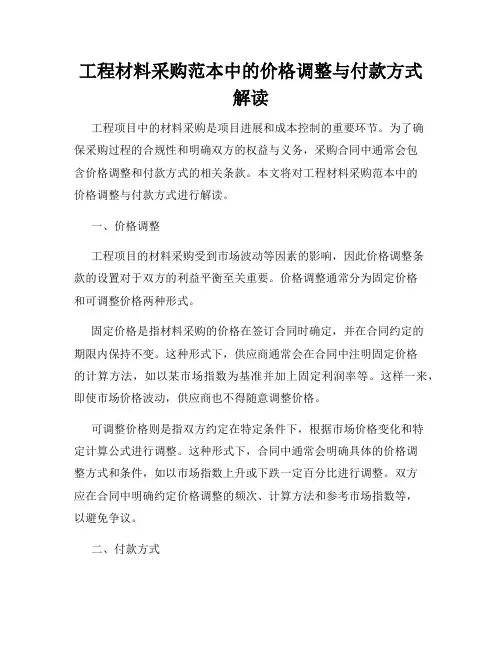 工程材料采购范本中的价格调整与付款方式解读

工程项目中的材料采购是项目进展和成本控制的重要环节。为了确保采购过程的合规性和明确双方的权益与义务，采购合同中通常会包含价格调整和付款方式的相关条款。本文将对工程材料采购范本中的价格调整与付款方式进行解读。

一、价格调整

工程项目的材料采购受到市场波动等因素的影响，因此价格调整条款的设置对于双方的利益平衡至关重要。价格调整通常分为固定价格和可调整价格两种形式。

固定价格是指材料采购的价格在签订合同时确定，并在合同约定的期限内保持不变。这种形式下，供应商通常会在合同中注明固定价格的计算方法，如以某市场指数为基准并加上固定利润率等。这样一来，即使市场价格波动，供应商也不得随意调整价格。

可调整价格则是指双方约定在特定条件下，根据市场价格变化和特定计算公式进行调整。这种形式下，合同中通常会明确具体的价格调整方式和条件，如以市场指数上升或下跌一定百分比进行调整。双方应在合同中明确约定价格调整的频次、计算方法和参考市场指数等，以避免争议。

二、付款方式